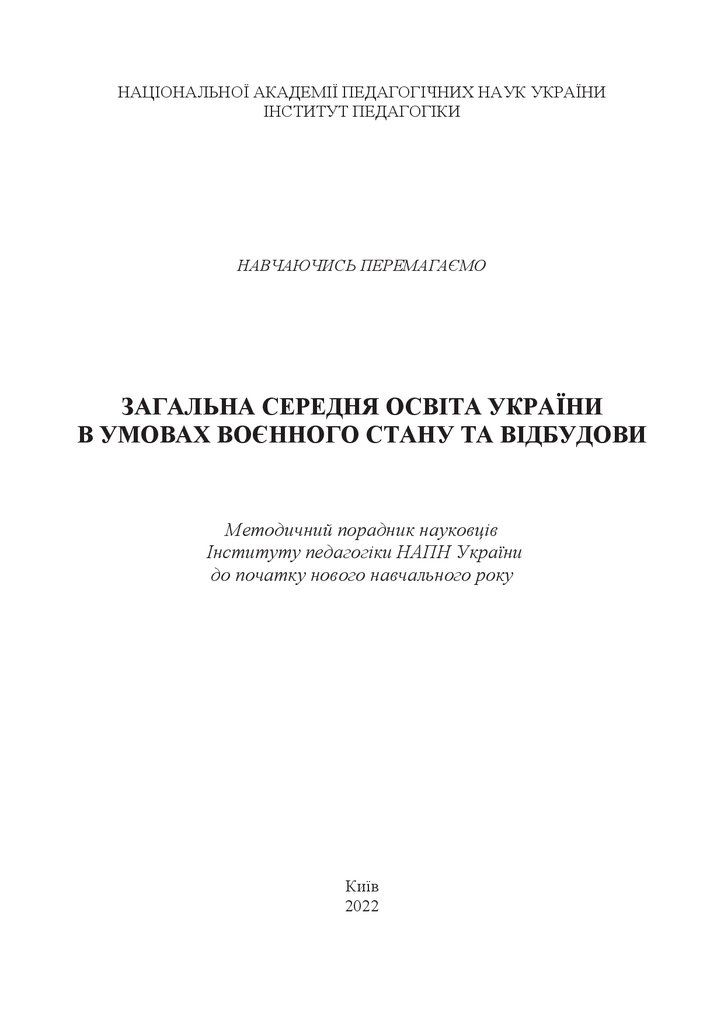 НАЦІОНАЛЬНОЇ АКАДЕМІЇ ПЕДАГОГІЧНИХ НАУК УКРАЇНИ
ІНСТИТУТ ПЕДАГОГІКИ

НАВЧАЮЧИСЬ ПЕРЕМАГАЄМО

ЗАГАЛЬНА СЕРЕДНЯ ОСВІТА УКРАЇНИ
В УМОВАХ ВОЄННОГО СТАНУ ТА ВІДБУДОВИ

Методичний порадник науковців
Інституту педагогіки НАПН України
до початку нового навчального року

Київ
2022